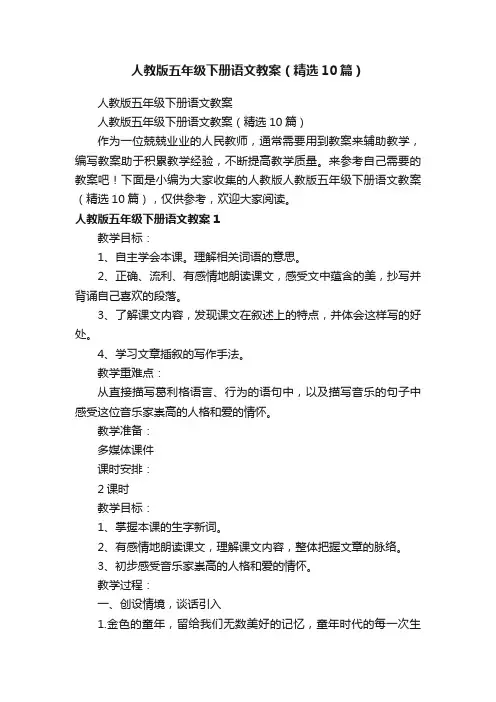 人教版五年级下册语文教案（精选10篇）

人教版五年级下册语文教案

人教版五年级下册语文教案（精选10篇）

作为一位兢兢业业的人民教师，通常需要用到教案来辅助教学，编写教案助于积累教学经验，不断提高教学质量。来参考自己需要的教案吧！下面是小编为大家收集的人教版人教版五年级下册语文教案（精选10篇），仅供参考，欢迎大家阅读。

人教版五年级下册语文教案1

教学目标：

1、自主学会本课。理解相关词语的意思。

2、正确、流利、有感情地朗读课文，感受文中蕴含的美，抄写并背诵自己喜欢的段落。

3、了解课文内容，发现课文在叙述上的特点，并体会这样写的好处。

4、学习文章插叙的写作手法。

教学重难点：

从直接描写葛利格语言、行为的语句中，以及描写音乐的句子中感受这位音乐家崇高的人格和爱的情怀。

教学准备：

多媒体课件

课时安排：

2课时

教学目标：

1、掌握本课的生字新词。

2、有感情地朗读课文，理解课文内容，整体把握文章的脉络。

3、初步感受音乐家崇高的人格和爱的情怀。

教学过程：

一、创设情境，谈话引入

1.金色的童年，留给我们无数美好的记忆，童年时代的每一次生